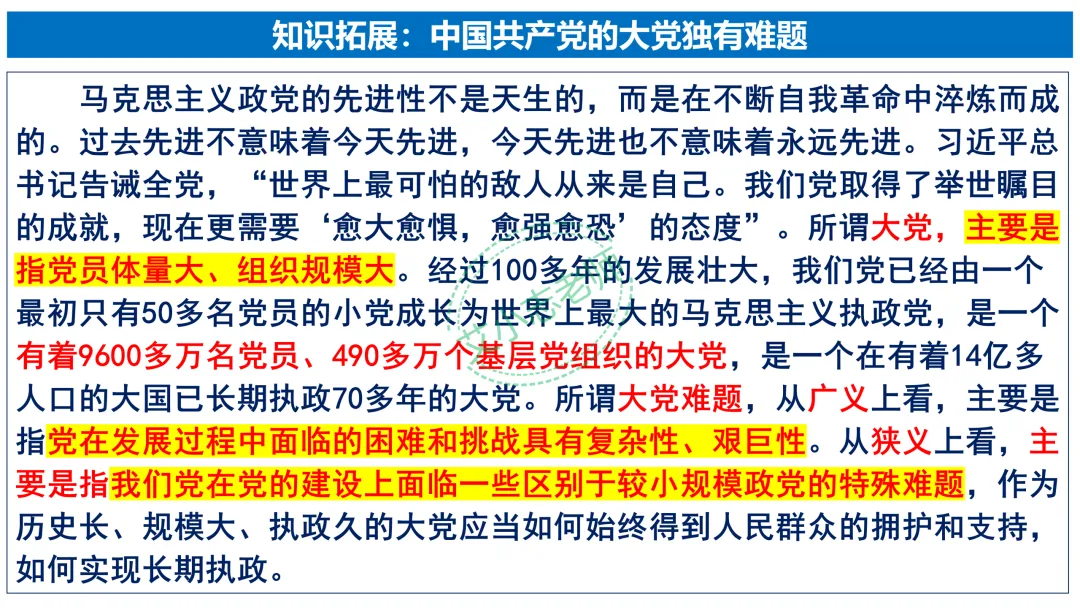 知识拓展：中国共产党的大党独有难题

马克思主义政党的先进性不是天生的，而是在不断自我革命中淬炼而成的。过去先进不意味着今天先进，今天先进也不意味着永远先进。习近平总书记告诫全党，“世界上最可怕的敌人从来是自己。我们党取得了举世瞩目的成就，现在更需要‘愈大愈惧，愈强愈恐’的态度”。所谓大党，主要是指党员体量大、组织规模大。经过100多年的发展壮大，我们党已经由一个最初只有50多名党员的小党成长为世界上最大的马克思主义执政党，是一个有着9600多万名党员、490多万个基层党组织的大党，是一个在有着14亿多人口的大国已长期执政70多年的大党。所谓大党难题，从广义上看，主要是指党在发展过程中面临的困难和挑战具有复杂性、艰巨性。从狭义上看，主要是指我们党在党的建设上面临一些区别于较小规模政党的特殊难题，作为历史长、规模大、执政久的大党应当如何始终得到人民群众的拥护和支持，如何实现长期执政。